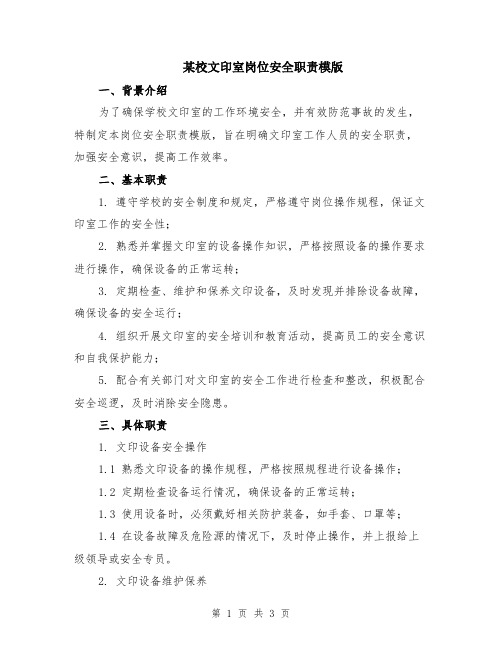 某校文印室岗位安全职责模版

一、背景介绍

为了确保学校文印室的工作环境安全，并有效防范事故的发生，特制定本岗位安全职责模版，旨在明确文印室工作人员的安全职责，加强安全意识，提高工作效率。

二、基本职责

1. 遵守学校的安全制度和规定，严格遵守岗位操作规程，保证文印室工作的安全性；

2. 熟悉并掌握文印室的设备操作知识，严格按照设备的操作要求进行操作，确保设备的正常运转；

3. 定期检查、维护和保养文印设备，及时发现并排除设备故障，确保设备的安全运行；

4. 组织开展文印室的安全培训和教育活动，提高员工的安全意识和自我保护能力；

5. 配合有关部门对文印室的安全工作进行检查和整改，积极配合安全巡逻，及时消除安全隐患。

三、具体职责

1. 文印设备安全操作

1.1 熟悉文印设备的操作规程，严格按照规程进行设备操作；

1.2 定期检查设备运行情况，确保设备的正常运转；

1.3 使用设备时，必须戴好相关防护装备，如手套、口罩等；

1.4 在设备故障及危险源的情况下，及时停止操作，并上报给上级领导或安全专员。

2. 文印设备维护保养

第 1 页 共 3 页